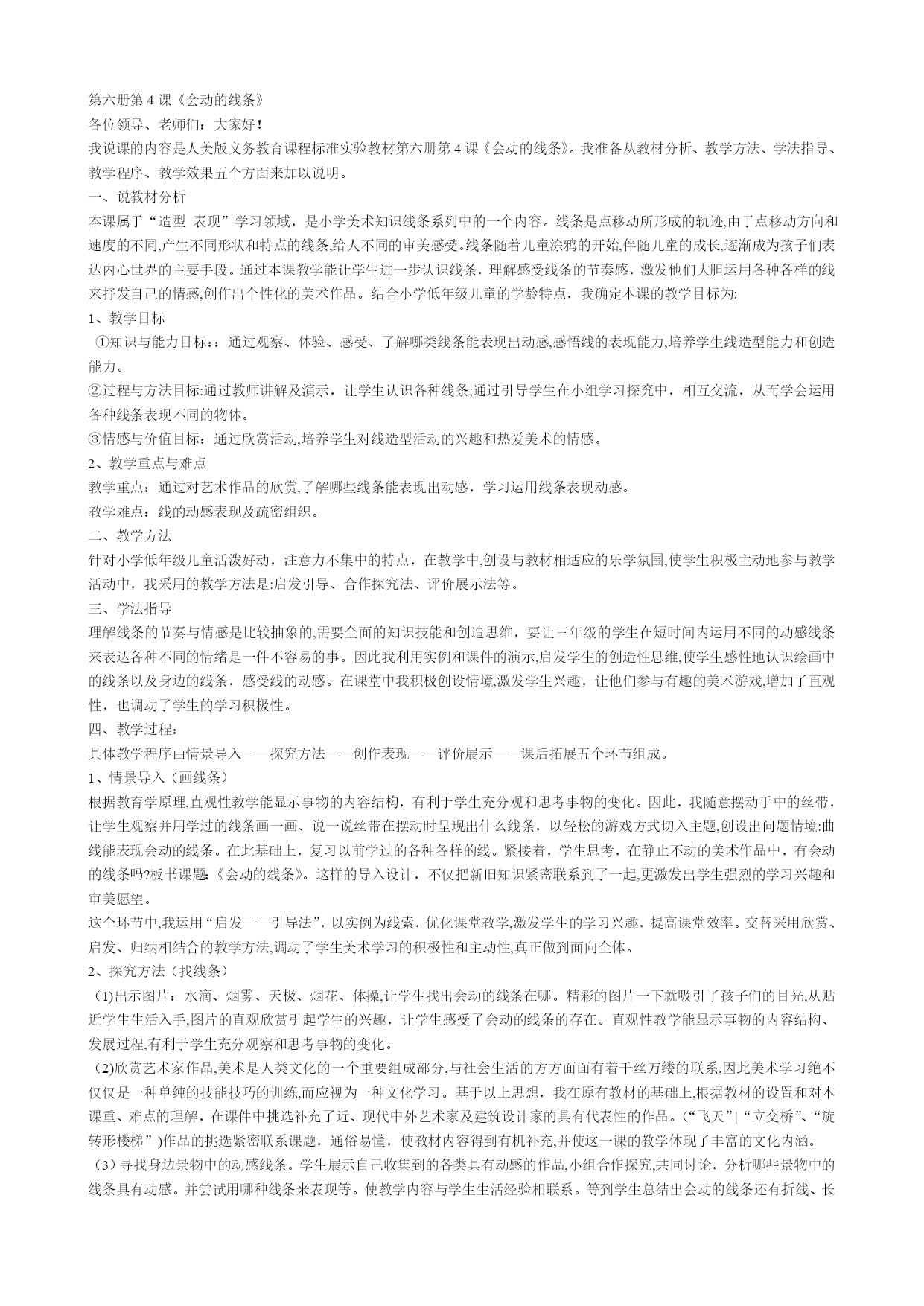 第六册第 4 课《会动的线条》
各位领导、老师们：大家好！
我说课的内容是人美版义务教育课程标准实验教材第六册第 4 课《会动的线条》。我准备从教材分析、教学方法、学法指导、教学程序、教学效果五个方面来加以说明。
一、说教材分析
本课属于“造型 表现”学习领域，是小学美术知识线条系列中的一个内容。线条是点移动所形成的轨迹,由于点移动方向和速度的不同,产生不同形状和特点的线条,给人不同的审美感受。线条随着儿童涂鸦的开始,伴随儿童的成长,逐渐成为孩子们表达内心世界的主要手段。通过本课教学能让学生进一步认识线条，理解感受线条的节奏感，激发他们大胆运用各种各样的线来抒发自己的情感,创作出个性化的美术作品。结合小学低年级儿童的学龄特点，我确定本课的教学目标为:
1、教学目标
①知识与能力目标:：通过观察、体验、感受、了解哪类线条能表现出动感,感悟线的表现能力,培养学生线造型能力和创造能力。
②过程与方法目标:通过教师讲解及演示，让学生认识各种线条;通过引导学生在小组学习探究中，相互交流，从而学会运用各种线条表现不同的物体。
③情感与价值目标：通过欣赏活动,培养学生对线造型活动的兴趣和热爱美术的情感。
2、教学重点与难点
教学重点：通过对艺术作品的欣赏,了解哪些线条能表现出动感，学习运用线条表现动感。
教学难点：线的动感表现及疏密组织。
二、教学方法
针对小学低年级儿童活泼好动，注意力不集中的特点，在教学中,创设与教材相适应的乐学氛围,使学生积极主动地参与教学活动中，我采用的教学方法是:启发引导、合作探究法、评价展示法等。
三、学法指导
理解线条的节奏与情感是比较抽象的,需要全面的知识技能和创造思维，要让三年级的学生在短时间内运用不同的动感线条来表达各种不同的情绪是一件不容易的事。因此我利用实例和课件的演示,启发学生的创造性思维,使学生感性地认识绘画中的线条以及身边的线条，感受线的动感。在课堂中我积极创设情境,激发学生兴趣，让他们参与有趣的美术游戏,增加了直观性，也调动了学生的学习积极性。
四、教学过程：
具体教学程序由情景导入——探究方法——创作表现——评价展示——课后拓展五个环节组成。
1、情景导入（画线条）
根据教育学原理,直观性教学能显示事物的内容结构，有利于学生充分观和思考事物的变化。因此，我随意摆动手中的丝带，让学生观察并用学过的线条画一画、说一说丝带在摆动时呈现出什么线条，以轻松的游戏方式切入主题,创设出问题情境:曲线能表现会动的线条。在此基础上，复习以前学过的各种各样的线。紧接着，学生思考，在静止不动的美术作品中，有会动的线条吗?板书课题:《会动的线条》。这样的导入设计，不仅把新旧知识紧密联系到了一起,更激发出学生强烈的学习兴趣和审美愿望。
这个环节中,我运用“启发——引导法”，以实例为线索，优化课堂教学,激发学生的学习兴趣，提高课堂效率。交替采用欣赏、启发、归纳相结合的教学方法,调动了学生美术学习的积极性和主动性,真正做到面向全体。
2、探究方法（找线条）
(1)出示图片：水滴、烟雾、天极、烟花、体操,让学生找出会动的线条在哪。精彩的图片一下就吸引了孩子们的目光,从贴近学生生活入手,图片的直观欣赏引起学生的兴趣，让学生感受了会动的线条的存在。直观性教学能显示事物的内容结构、发展过程,有利于学生充分观察和思考事物的变化。
(2)欣赏艺术家作品,美术是人类文化的一个重要组成部分,与社会生活的方方面面有着千丝万缕的联系,因此美术学习绝不仅仅是一种单纯的技能技巧的训练,而应视为一种文化学习。基于以上思想，我在原有教材的基础上,根据教材的设置和对本课重、难点的理解，在课件中挑选补充了近、现代中外艺术家及建筑设计家的具有代表性的作品。(“飞天”|“立交桥”、“旋转形楼梯”)作品的挑选紧密联系课题，通俗易懂，使教材内容得到有机补充,并使这一课的教学体现了丰富的文化内涵。
(3)寻找身边景物中的动感线条。学生展示自己收集到的各类具有动感的作品,小组合作探究,共同讨论，分析哪些景物中的线条具有动感。并尝试用哪种线条来表现等。使教学内容与学生生活经验相联系。等到学生总结出会动的线条还有折线、长